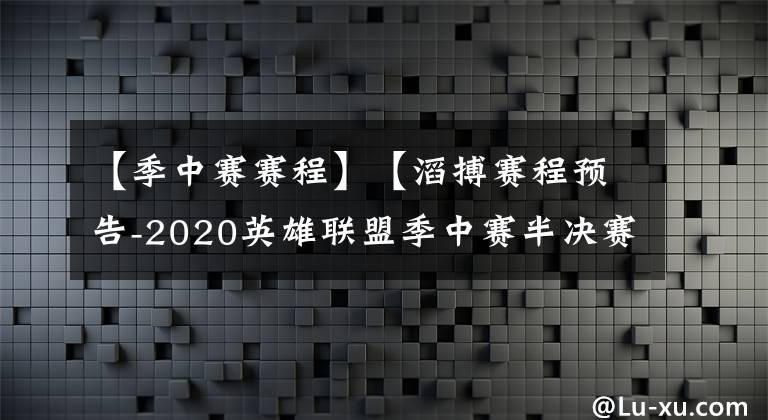 【季中赛赛程】【滔搏赛程预告-2020英雄联盟季中赛半决赛

@Lu-xu.com